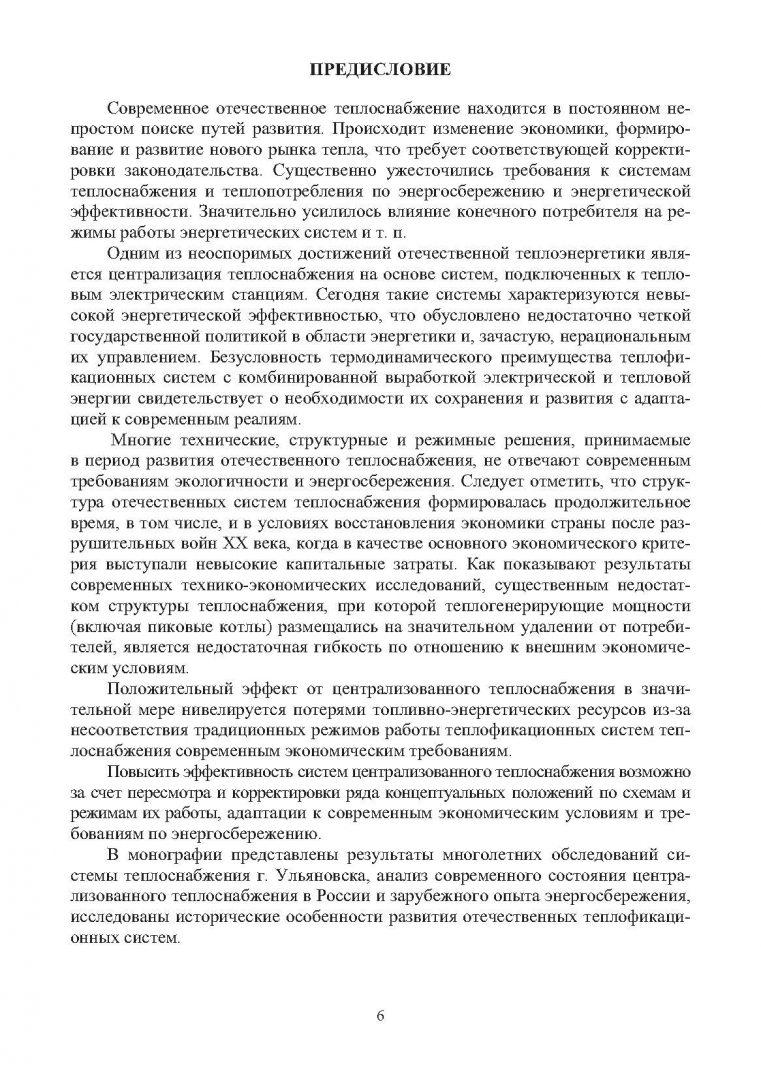 ПРЕДИСЛОВИЕ

Современное отечественное теплоснабжение находится в постоянном непростом поиске путей развития. Происходит изменение экономики, формирование и развитие нового рынка тепла, что требует соответствующей корректировки законодательства. Существенно ужесточились требования к системам теплоснабжения и теплопотребления по энергосбережению и энергетической эффективности. Значительно усилилось влияние конечного потребителя на режимы работы энергетических систем и т. п.

Одним из неоспоримых достижений отечественной теплоэнергетики является централизация теплоснабжения на основе систем, подключенных к тепловым электрическим станциям. Сегодня такие системы характеризуются невысокой энергетической эффективностью, что обусловлено недостаточно четкой государственной политикой в области энергетики и, зачастую, нерациональным их управлением. Безусловность термодинамического преимущества теплофикационных систем с комбинированной выработкой электрической и тепловой энергии свидетельствует о необходимости их сохранения и развития с адаптацией к современным реалиям.

Многие технические, структурные и режимные решения, принимаемые в период развития отечественного теплоснабжения, не отвечают современным требованиям экологичности и энергосбережения. Следует отметить, что структура отечественных систем теплоснабжения формировалась продолжительное время, в том числе, и в условиях восстановления экономики страны после разрушительных войн XX века, когда в качестве основного экономического критерия выступали невысокие капитальные затраты. Как показывают результаты современных технико-экономических исследований, существенным недостатком структуры теплоснабжения, при которой теплогенерирующие мощности (включая пиковые котлы) размещались на значительном удалении от потребителей, является недостаточная гибкость по отношению к внешним экономическим условиям.

Положительный эффект от централизованного теплоснабжения в значительной мере нивелируется потерями топливно-энергетических ресурсов из-за несоответствия традиционных режимов работы теплофикационных систем теплоснабжения современным экономическим требованиям.

Повысить эффективность систем централизованного теплоснабжения возможно за счет пересмотра и корректировки ряда концептуальных положений по схемам и режимам их работы, адаптации к современным экономическим условиям и требованиям по энергосбережению.

В монографии представлены результаты многолетних обследований системы теплоснабжения г. Ульяновска, анализ современного состояния централизованного теплоснабжения в России и зарубежного опыта энергосбережения, исследованы исторические особенности развития отечественных теплофикационных систем.

6